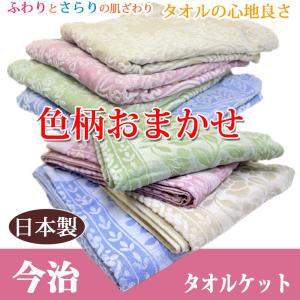 ふわりとさらりの肌ざわり タオルの心地良さ

色柄おまかせ

日本製

今治

タオルケット